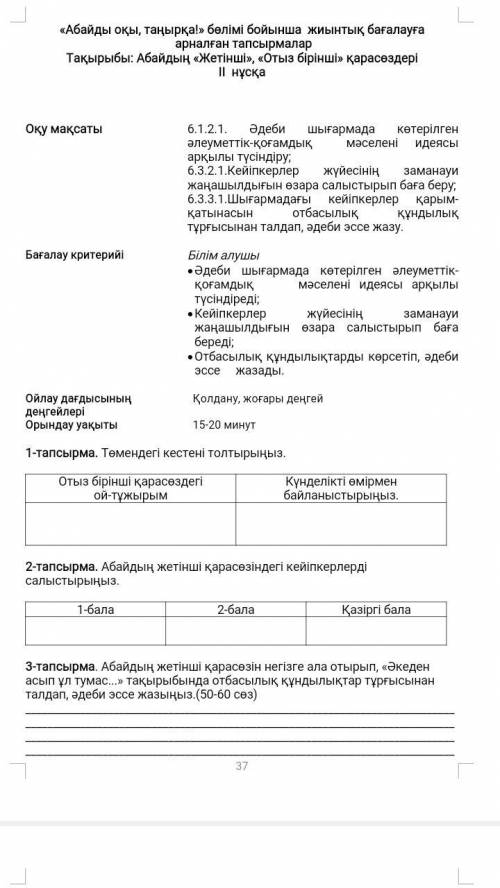 «Абайды оқы, таңырқа!» бөлімі бойынша жиынтық бағалауға арналған тапсырмалар
Тақырыбы: Абайдың «Жетінші», «Отыз бірінші» қарасөздері
II нұсқа

Оқу мақсаты

6.1.2.1. Әдеби шығармада көтерілген әлеуметтік-қоғамдық мәселені идеясы арқылы түсіндіру;
6.3.2.1.Кейіпкерлер жүйесінің заманауи жаңашылдығын өзара салыстырып баға беру;
6.3.3.1.Шығармадағы кейіпкерлер қарым-қатынасын отбасылық құндылық тұрғысынан талдап, әдеби эссе жазу.

Бағалау критерийі

Білім алушы
• Әдеби шығармада көтерілген әлеуметтік-қоғамдық мәселені идеясы арқылы түсіндіреді;
• Кейіпкерлер жүйесінің заманауи жаңашылдығын өзара салыстырып баға береді;
• Отбасылық құндылықтарды көрсетіп, әдеби эссе жазады.

Ойлау дағдысының деңгейлері

Қолдану, жоғары деңгей

Орындау уақыты

15-20 минут

1-тапсырма. Төмендегі кестені толтырыңыз.

| Отыз бірінші қарасөздегі ой-тұжырым | Күнделікті өмірмен байланыстырыңыз. |
|---|---|
| | |

2-тапсырма. Абайдың жетінші қарасөзіндегі кейіпкерлерді салыстырыңыз.

| 1-бала | 2-бала | Қазіргі бала |
|---|---|---|
| | | |

3-тапсырма. Абайдың жетінші қарасөзін негізге ала отырып, «Әкеден асып ұл тумас...» тақырыбында отбасылық құндылықтар тұрғысынан талдап, әдеби эссе жазыңыз.(50-60 сөз)

37